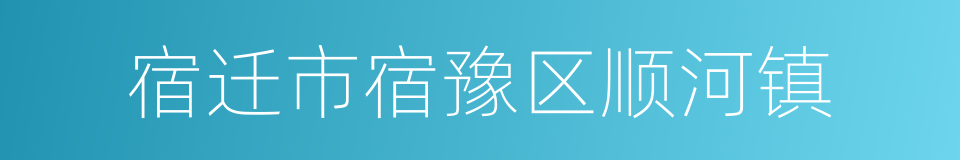 宿迁市宿豫区顺河镇